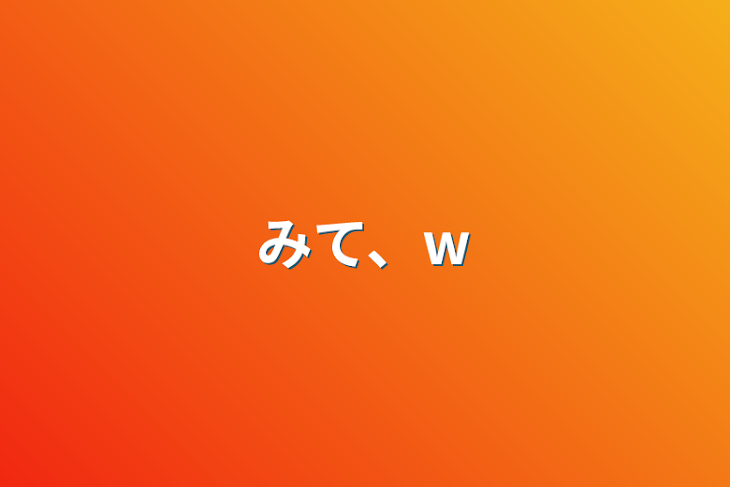 みて、w